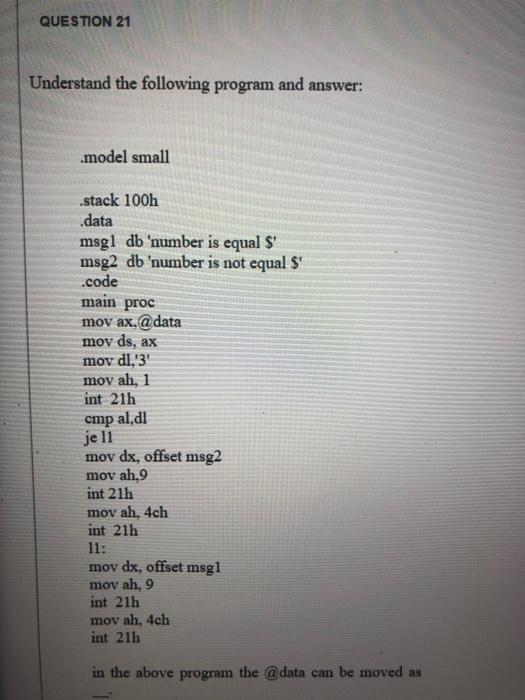 QUESTION 21

Understand the following program and answer:

.model small

.stack 100h
.data
msg1 db 'number is equal $'
msg2 db 'number is not equal $'
.code
main proc
mov ax,@data
mov ds, ax
mov dl,'3'
mov ah, 1
int 21h
cmp al,dl
je l1
mov dx, offset msg2
mov ah,9
int 21h
mov ah, 4ch
int 21h
l1:
mov dx, offset msg1
mov ah, 9
int 21h
mov ah, 4ch
int 21h

in the above program the @data can be moved as

__.